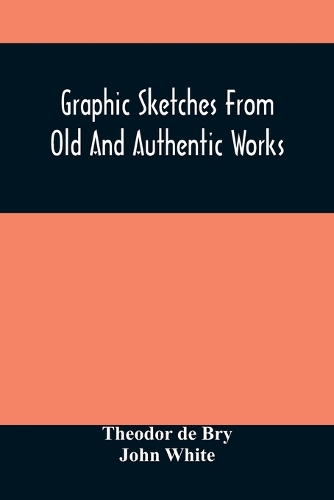 Graphic Sketches From Old And Authentic Works

Theodor de Bry
John White